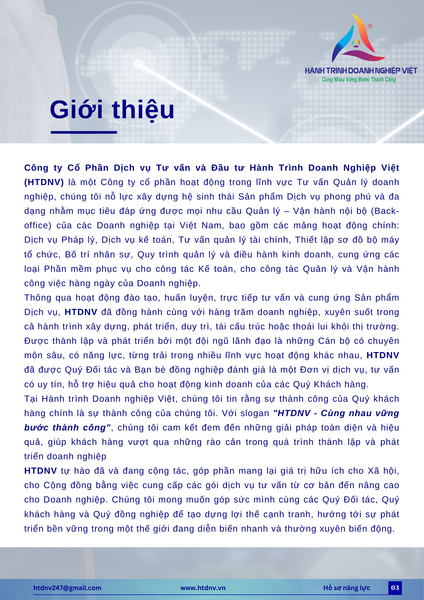 HÀNH TRÌNH DOANH NGHIỆP VIỆT
Cùng Nhau Vững Bước Thành Công

Giới thiệu

Công ty Cổ Phần Dịch vụ Tư vấn và Đầu tư Hành Trình Doanh Nghiệp Việt (HTDNV) là một Công ty cổ phần hoạt động trong lĩnh vực Tư vấn Quản lý doanh nghiệp, chúng tôi nỗ lực xây dựng hệ sinh thái Sản phẩm Dịch vụ phong phú và đa dạng nhằm mục tiêu đáp ứng được mọi nhu cầu Quản lý – Vận hành nội bộ (Back-office) của các Doanh nghiệp tại Việt Nam, bao gồm các mảng hoạt động chính: Dịch vụ Pháp lý, Dịch vụ kế toán, Tư vấn quản lý tài chính, Thiết lập sơ đồ bộ máy tổ chức, Bố trí nhân sự, Quy trình quản lý và điều hành kinh doanh, cung ứng các loại Phần mềm phục vụ cho công tác Kế toán, cho công tác Quản lý và Vận hành công việc hàng ngày của Doanh nghiệp.

Thông qua hoạt động đào tạo, huấn luyện, trực tiếp tư vấn và cung ứng Sản phẩm Dịch vụ, HTDNV đã đồng hành cùng với hàng trăm doanh nghiệp, xuyên suốt trong cả hành trình xây dựng, phát triển, duy trì, tái cấu trúc hoặc thoái lui khỏi thị trường. Được thành lập và phát triển bởi một đội ngũ lãnh đạo là những Cán bộ có chuyên môn sâu, có năng lực, từng trải trong nhiều lĩnh vực hoạt động khác nhau, HTDNV đã được Quý Đối tác và Bạn bè đồng nghiệp đánh giá là một Đơn vị dịch vụ, tư vấn có uy tín, hỗ trợ hiệu quả cho hoạt động kinh doanh của các Quý Khách hàng.

Tại Hành trình Doanh nghiệp Việt, chúng tôi tin rằng sự thành công của Quý khách hàng chính là sự thành công của chúng tôi. Với slogan "HTDNV - Cùng nhau vững bước thành công", chúng tôi cam kết đem đến những giải pháp toàn diện và hiệu quả, giúp khách hàng vượt qua những rào cản trong quá trình thành lập và phát triển doanh nghiệp

HTDNV tự hào đã và đang cộng tác, góp phần mang lại giá trị hữu ích cho Xã hội, cho Cộng đồng bằng việc cung cấp các gói dịch vụ tư vấn từ cơ bản đến nâng cao cho Doanh nghiệp. Chúng tôi mong muốn góp sức mình cùng các Quý Đối tác, Quý khách hàng và Quý đồng nghiệp để tạo dựng lợi thế cạnh tranh, hướng tới sự phát triển bền vững trong một thế giới đang diễn biến nhanh và thường xuyên biến động.

htdnv247@gmail.com www.htdnv.vn Hồ sơ năng lực 03